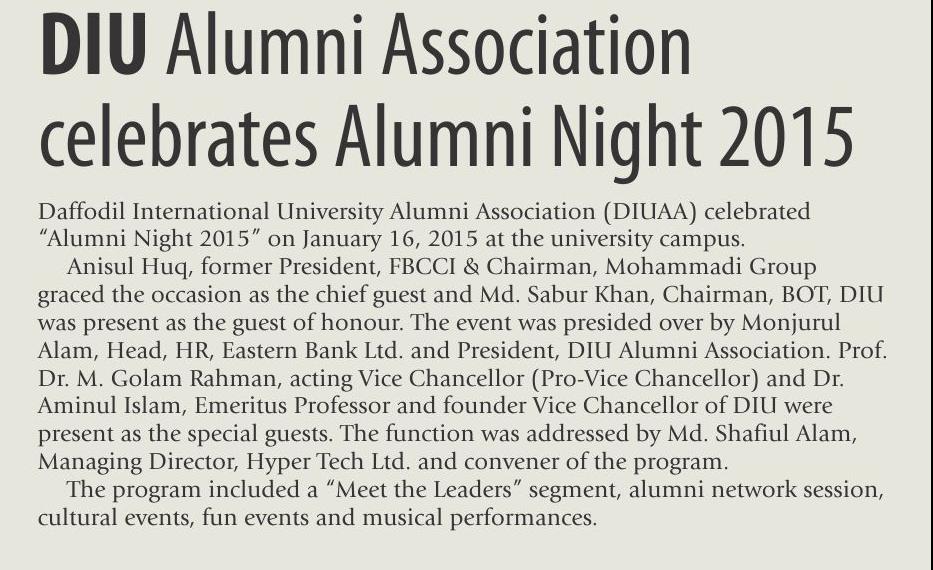 DIU Alumni Association celebrates Alumni Night 2015

Daffodil International University Alumni Association (DIUAA) celebrated “Alumni Night 2015” on January 16, 2015 at the university campus.

Anisul Huq, former President, FBCCI & Chairman, Mohammadi Group graced the occasion as the chief guest and Md. Sabur Khan, Chairman, BOT, DIU was present as the guest of honour. The event was presided over by Monjurul Alam, Head, HR, Eastern Bank Ltd. and President, DIU Alumni Association. Prof. Dr. M. Golam Rahman, acting Vice Chancellor (Pro-Vice Chancellor) and Dr. Aminul Islam, Emeritus Professor and founder Vice Chancellor of DIU were present as the special guests. The function was addressed by Md. Shafiul Alam, Managing Director, Hyper Tech Ltd. and convener of the program.

The program included a “Meet the Leaders” segment, alumni network session, cultural events, fun events and musical performances.